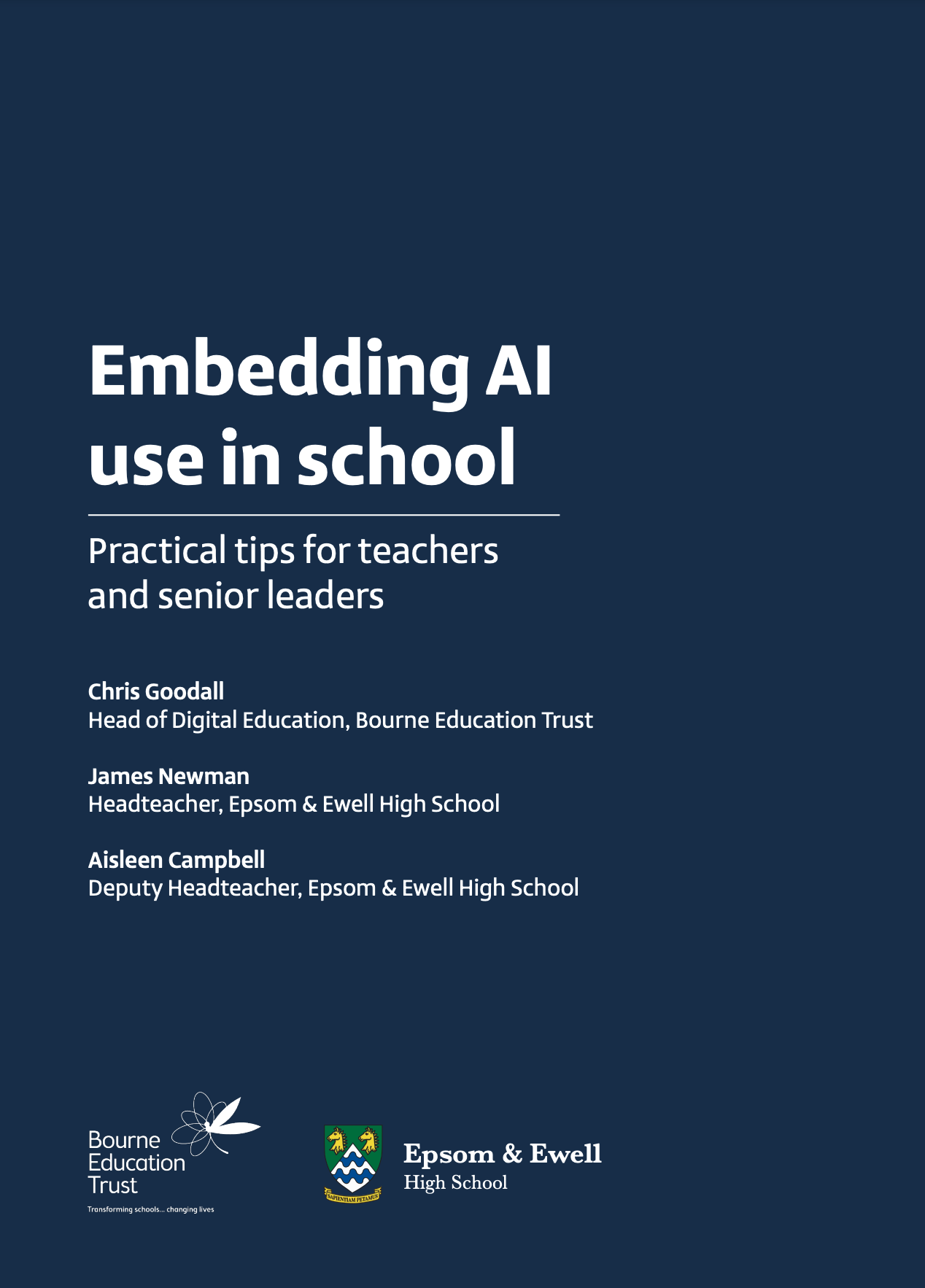 Embedding AI use in school

Practical tips for teachers and senior leaders

Chris Goodall
Head of Digital Education, Bourne Education Trust

James Newman
Headteacher, Epsom & Ewell High School

Aisleen Campbell
Deputy Headteacher, Epsom & Ewell High School

Bourne Education Trust
Transforming schools... changing lives

SAPIENTIAM PETAMUS

Epsom & Ewell
High School